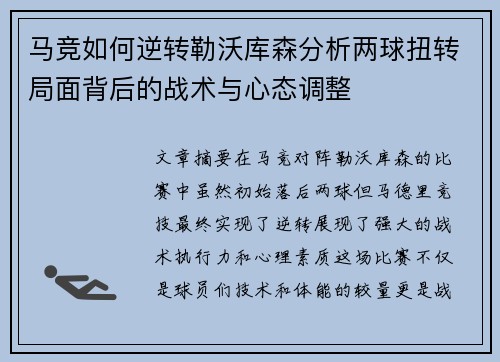 马竞如何逆转勒沃库森分析两球扭转局面背后的战术与心态调整

文章摘要在马竞对阵勒沃库森的比赛中虽然初始落后两球但马德里竞技最终实现了逆转展现了强大的战术执行力和心理素质这场比赛不仅是球员们技术和体能的较量更是战